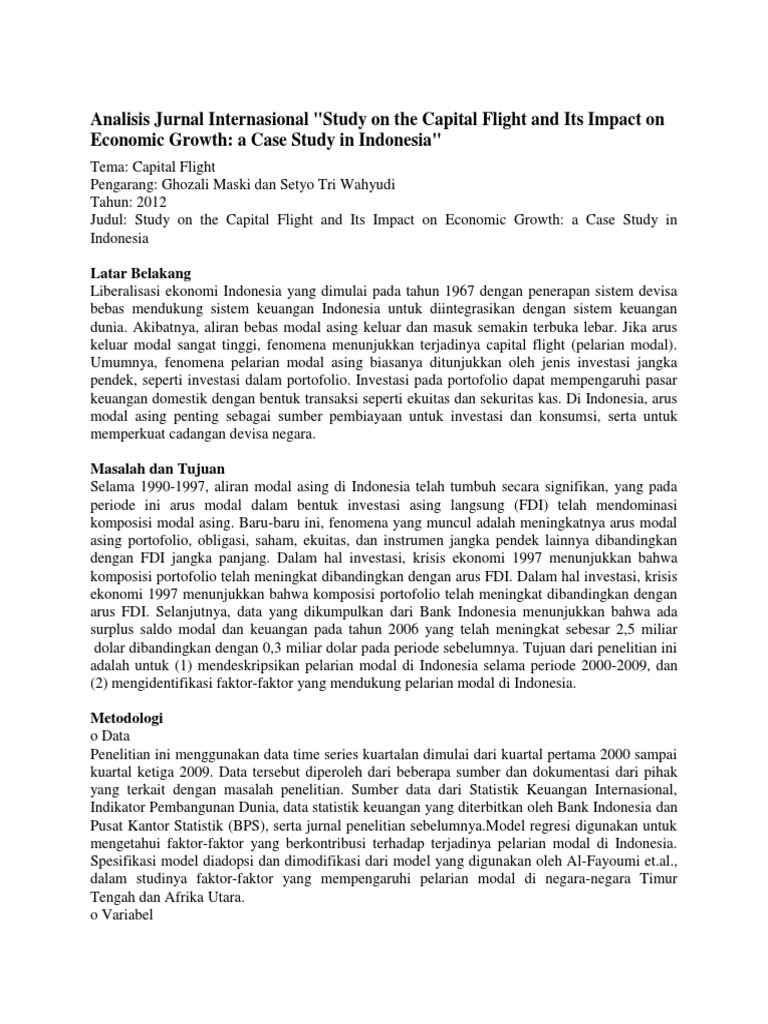 Analisis Jurnal Internasional "Study on the Capital Flight and Its Impact on Economic Growth: a Case Study in Indonesia"

Tema: Capital Flight
Pengarang: Ghozali Maski dan Setyo Tri Wahyudi
Tahun: 2012
Judul: Study on the Capital Flight and Its Impact on Economic Growth: a Case Study in Indonesia

Latar Belakang
Liberalisasi ekonomi Indonesia yang dimulai pada tahun 1967 dengan penerapan sistem devisa bebas mendukung sistem keuangan Indonesia untuk diintegrasikan dengan sistem keuangan dunia. Akibatnya, aliran bebas modal asing keluar dan masuk semakin terbuka lebar. Jika arus keluar modal sangat tinggi, fenomena menunjukkan terjadinya capital flight (pelarian modal). Umumnya, fenomena pelarian modal asing biasanya ditunjukkan oleh jenis investasi jangka pendek, seperti investasi dalam portofolio. Investasi pada portofolio dapat mempengaruhi pasar keuangan domestik dengan bentuk transaksi seperti ekuitas dan sekuritas kas. Di Indonesia, arus modal asing penting sebagai sumber pembiayaan untuk investasi dan konsumsi, serta untuk memperkuat cadangan devisa negara.

Masalah dan Tujuan
Selama 1990-1997, aliran modal asing di Indonesia telah tumbuh secara signifikan, yang pada periode ini arus modal dalam bentuk investasi asing langsung (FDI) telah mendominasi komposisi modal asing. Baru-baru ini, fenomena yang muncul adalah meningkatnya arus modal asing portofolio, obligasi, saham, ekuitas, dan instrumen jangka pendek lainnya dibandingkan dengan FDI jangka panjang. Dalam hal investasi, krisis ekonomi 1997 menunjukkan bahwa komposisi portofolio telah meningkat dibandingkan dengan arus FDI. Dalam hal investasi, krisis ekonomi 1997 menunjukkan bahwa komposisi portofolio telah meningkat dibandingkan dengan arus FDI. Selanjutnya, data yang dikumpulkan dari Bank Indonesia menunjukkan bahwa ada surplus saldo modal dan keuangan pada tahun 2006 yang telah meningkat sebesar 2,5 miliar dolar dibandingkan dengan 0,3 miliar dolar pada periode sebelumnya. Tujuan dari penelitian ini adalah untuk (1) mendeskripsikan pelarian modal di Indonesia selama periode 2000-2009, dan (2) mengidentifikasi faktor-faktor yang mendukung pelarian modal di Indonesia.

Metodologi
o Data
Penelitian ini menggunakan data time series kuartalan dimulai dari kuartal pertama 2000 sampai kuartal ketiga 2009. Data tersebut diperoleh dari beberapa sumber dan dokumentasi dari pihak yang terkait dengan masalah penelitian. Sumber data dari Statistik Keuangan Internasional, Indikator Pembangunan Dunia, data statistik keuangan yang diterbitkan oleh Bank Indonesia dan Pusat Kantor Statistik (BPS), serta jurnal penelitian sebelumnya.Model regresi digunakan untuk mengetahui faktor-faktor yang berkontribusi terhadap terjadinya pelarian modal di Indonesia. Spesifikasi model diadopsi dan dimodifikasi dari model yang digunakan oleh Al-Fayoumi et.al., dalam studinya faktor-faktor yang mempengaruhi pelarian modal di negara-negara Timur Tengah dan Afrika Utara.
o Variabel